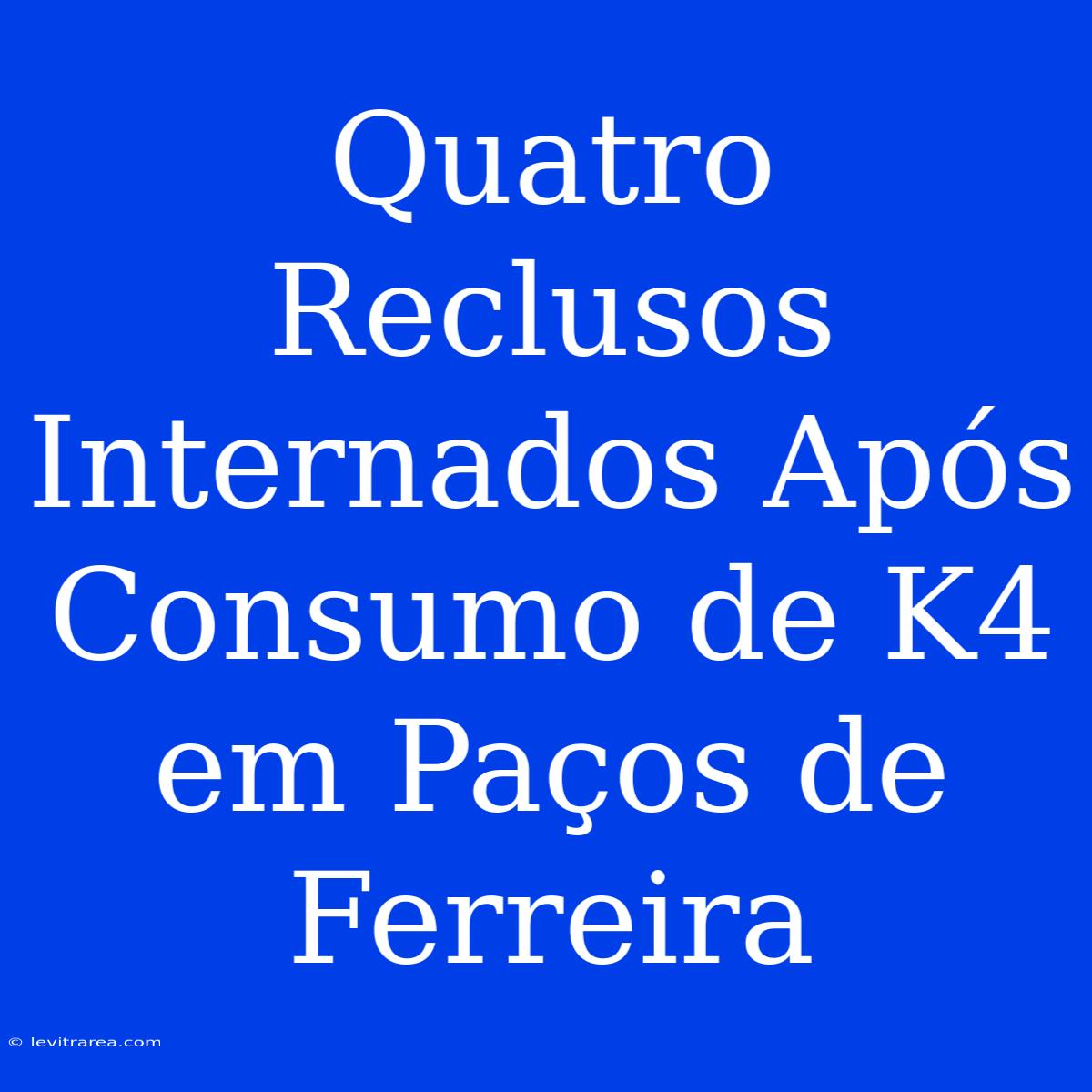 Quatro Reclusos Internados Após Consumo de K4 em Paços de Ferreira

© levitrarea.com